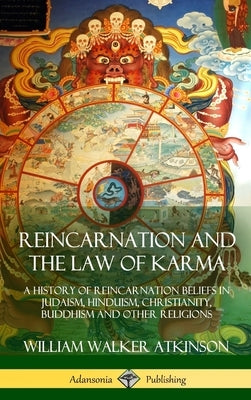 REINCARNATION AND THE LAW OF KARMA

A HISTORY OF REINCARNATION BELIEFS IN JUDAISM, HINDUISM, CHRISTIANITY, BUDDHISM AND OTHER RELIGIONS

WILLIAM WALKER ATKINSON

Adansonia Publishing